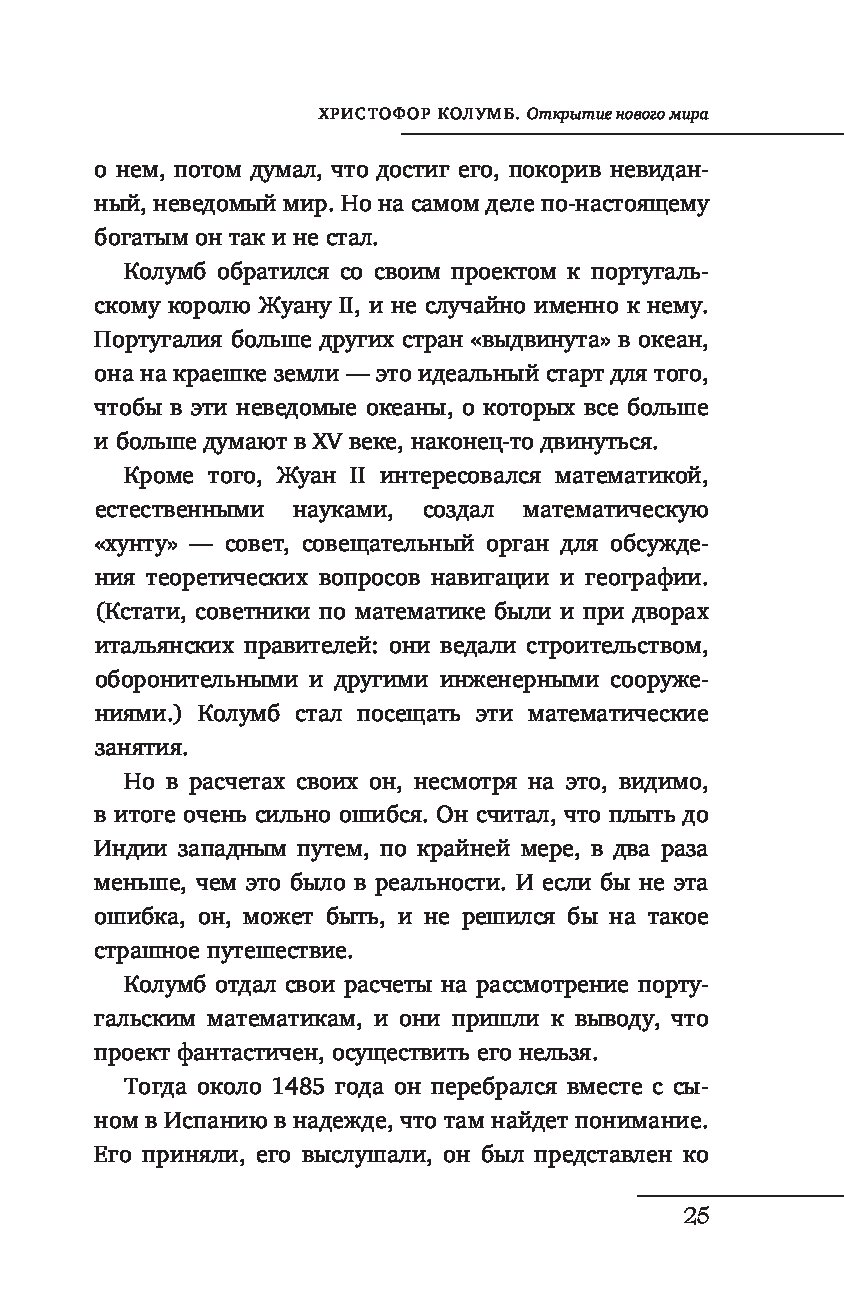 ХРИСТОФОР КОЛУМБ. Открытие нового мира

о нем, потом думал, что достиг его, покорив невиданный, неведомый мир. Но на самом деле по-настоящему богатым он так и не стал.

Колумб обратился со своим проектом к португальскому королю Жуану II, и не случайно именно к нему. Португалия больше других стран «выдвинута» в океан, она на краешке земли — это идеальный старт для того, чтобы в эти неведомые океаны, о которых все больше и больше думают в XV веке, наконец-то двинуться.

Кроме того, Жуан II интересовался математикой, естественными науками, создал математическую «хунту» — совет, совещательный орган для обсуждения теоретических вопросов навигации и географии. (Кстати, советники по математике были и при дворах итальянских правителей: они ведали строительством, оборонительными и другими инженерными сооружениями.) Колумб стал посещать эти математические занятия.

Но в расчетах своих он, несмотря на это, видимо, в итоге очень сильно ошибся. Он считал, что плыть до Индии западным путем, по крайней мере, в два раза меньше, чем это было в реальности. И если бы не эта ошибка, он, может быть, и не решился бы на такое страшное путешествие.

Колумб отдал свои расчеты на рассмотрение португальским математикам, и они пришли к выводу, что проект фантастичен, осуществить его нельзя.

Тогда около 1485 года он перебрался вместе с сыном в Испанию в надежде, что там найдет понимание. Его приняли, его выслушали, он был представлен ко

25